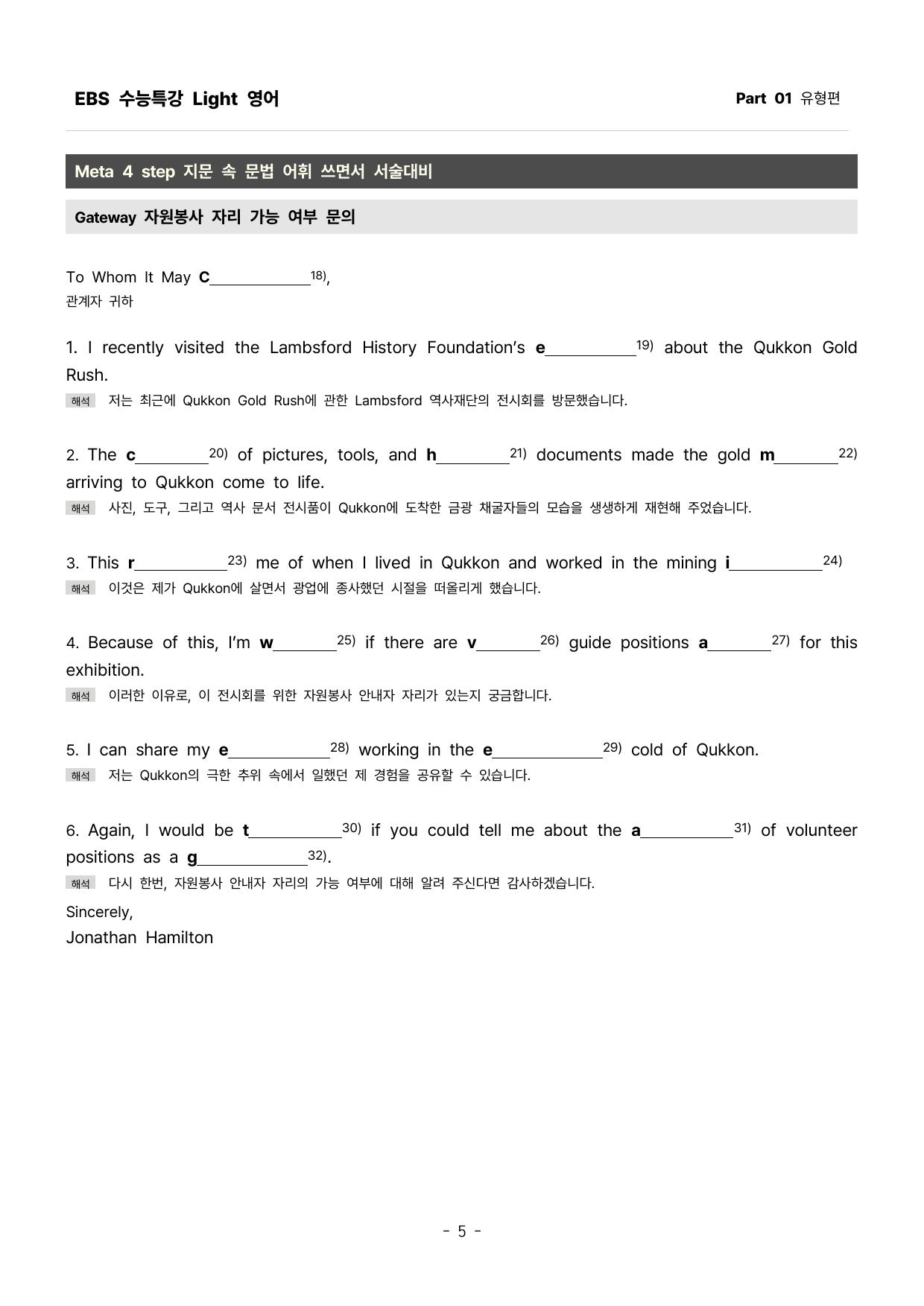 EBS 수능특강 Light 영어

Part 01 유형편

Meta 4 step 지문 속 문법 어휘 쓰면서 서술대비

Gateway 자원봉사 자리 가능 여부 문의

To Whom It May C____$^{18)}$,
관계자 귀하

1. I recently visited the Lambsford History Foundation's e____$^{19)}$ about the Qukkon Gold Rush.

해석 저는 최근에 Qukkon Gold Rush에 관한 Lambsford 역사재단의 전시회를 방문했습니다.

2. The c____$^{20)}$ of pictures, tools, and h____$^{21)}$ documents made the gold m____$^{22)}$ arriving to Qukkon come to life.

해석 사진, 도구, 그리고 역사 문서 전시품이 Qukkon에 도착한 금광 채굴자들의 모습을 생생하게 재현해 주었습니다.

3. This r____$^{23)}$ me of when I lived in Qukkon and worked in the mining i____$^{24)}$

해석 이것은 제가 Qukkon에 살면서 광업에 종사했던 시절을 떠올리게 했습니다.

4. Because of this, I'm w____$^{25)}$ if there are v____$^{26)}$ guide positions a____$^{27)}$ for this exhibition.

해석 이러한 이유로, 이 전시회를 위한 자원봉사 안내자 자리가 있는지 궁금합니다.

5. I can share my e____$^{28)}$ working in the e____$^{29)}$ cold of Qukkon.

해석 저는 Qukkon의 극한 추위 속에서 일했던 제 경험을 공유할 수 있습니다.

6. Again, I would be t____$^{30)}$ if you could tell me about the a____$^{31)}$ of volunteer positions as a g____$^{32)}$.

해석 다시 한번, 자원봉사 안내자 자리의 가능 여부에 대해 알려 주신다면 감사하겠습니다.

Sincerely,
Jonathan Hamilton

- 5 -